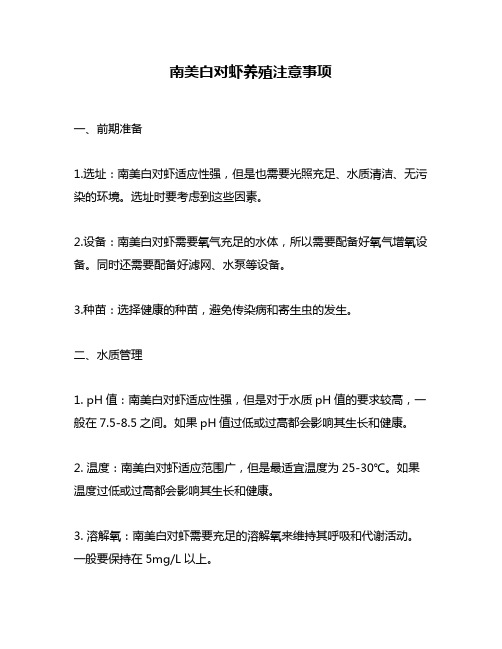 南美白对虾养殖注意事项

一、前期准备

1.选址：南美白对虾适应性强，但是也需要光照充足、水质清洁、无污染的环境。选址时要考虑到这些因素。

2.设备：南美白对虾需要氧气充足的水体，所以需要配备好氧气增氧设备。同时还需要配备好滤网、水泵等设备。

3.种苗：选择健康的种苗，避免传染病和寄生虫的发生。

二、水质管理

1. pH 值：南美白对虾适应性强，但是对于水质 pH 值的要求较高，一般在 7.5-8.5 之间。如果 pH 值过低或过高都会影响其生长和健康。

2. 温度：南美白对虾适应范围广，但是最适宜温度为 25-30℃。如果温度过低或过高都会影响其生长和健康。

3. 溶解氧：南美白对虾需要充足的溶解氧来维持其呼吸和代谢活动。一般要保持在 5mg/L 以上。